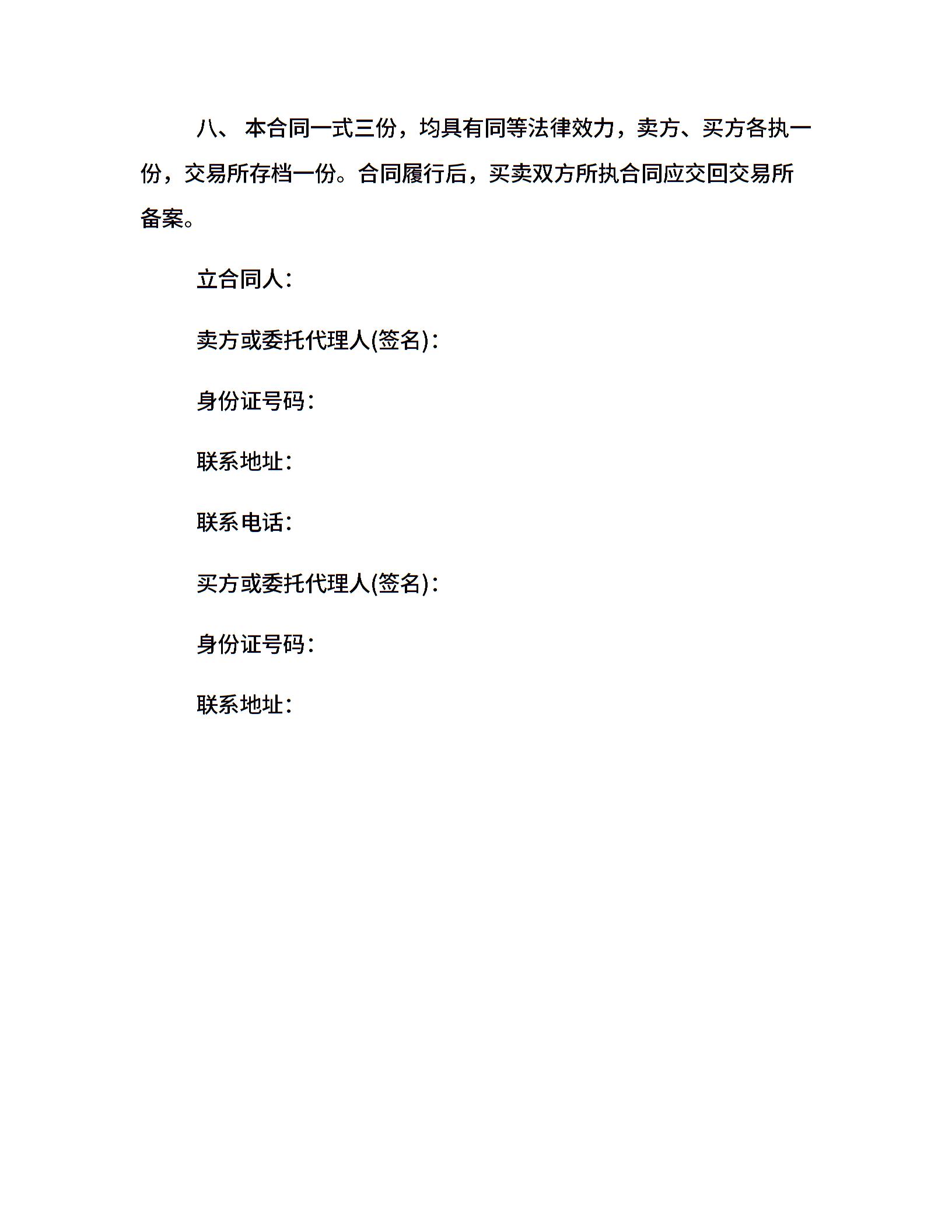 八、 本合同一式三份，均具有同等法律效力，卖方、买方各执一份，交易所存档一份。合同履行后，买卖双方所执合同应交回交易所备案。

立合同人：

卖方或委托代理人(签名)：

身份证号码：

联系地址：

联系电话：

买方或委托代理人(签名)：

身份证号码：

联系地址：